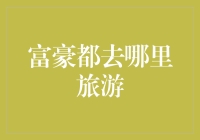 富豪都去哪里旅游